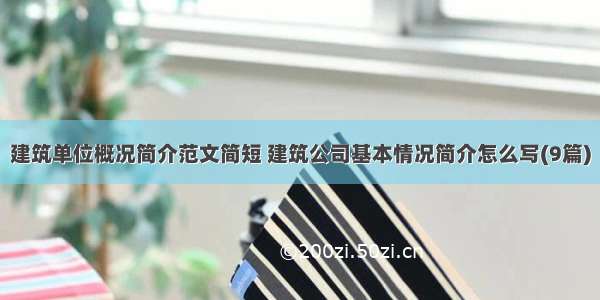 建筑单位概况简介范文简短 建筑公司基本情况简介怎么写(9篇)

©200zi.50zi.cn